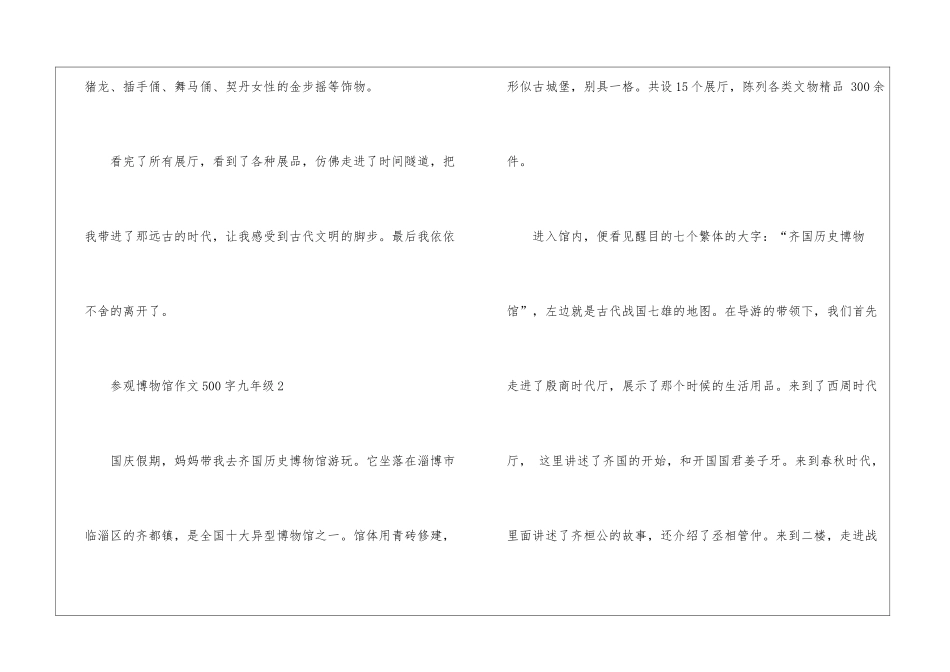 猪龙、插手俑、舞马俑、契丹女性的金步摇等饰物。

看完了所有展厅，看到了各种展品，仿佛走进了时间隧道，把我带进了那远古的时代，让我感受到古代文明的脚步。最后我依依不舍的离开了。

参观博物馆作文500字九年级2

国庆假期，妈妈带我去齐国历史博物馆游玩。它坐落在淄博市临淄区的齐都镇，是全国十大异型博物馆之一。馆体用青砖修建，形似古城堡，别具一格。共设15个展厅，陈列各类文物精品300余件。

进入馆内，便看见醒目的七个繁体的大字：“齐国历史博物馆”，左边就是古代战国七雄的地图。在导游的带领下，我们首先走进了殷商时代厅，展示了那个时候的生活用品。来到了西周时代厅，这里讲述了齐国的开始，和开国国君姜子牙。来到春秋时代，里面讲述了齐桓公的故事，还介绍了丞相管仲。来到二楼，走进战